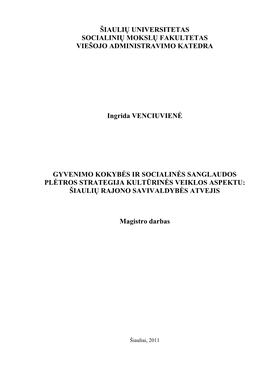 ŠIAULIŲ UNIVERSITETAS
SOCIALINIŲ MOKSLŲ FAKULTETAS
VIEŠOJO ADMINISTRAVIMO KATEDRA

Ingrida VENCIUVIENĖ

GYVENIMO KOKYBĖS IR SOCIALINĖS SANGLAUDOS PLĖTROS STRATEGIJA KULTŪRINĖS VEIKLOS ASPEKTU: ŠIAULIŲ RAJONO SAVIVALDYBĖS ATVEJIS

Magistro darbas

Šiauliai, 2011